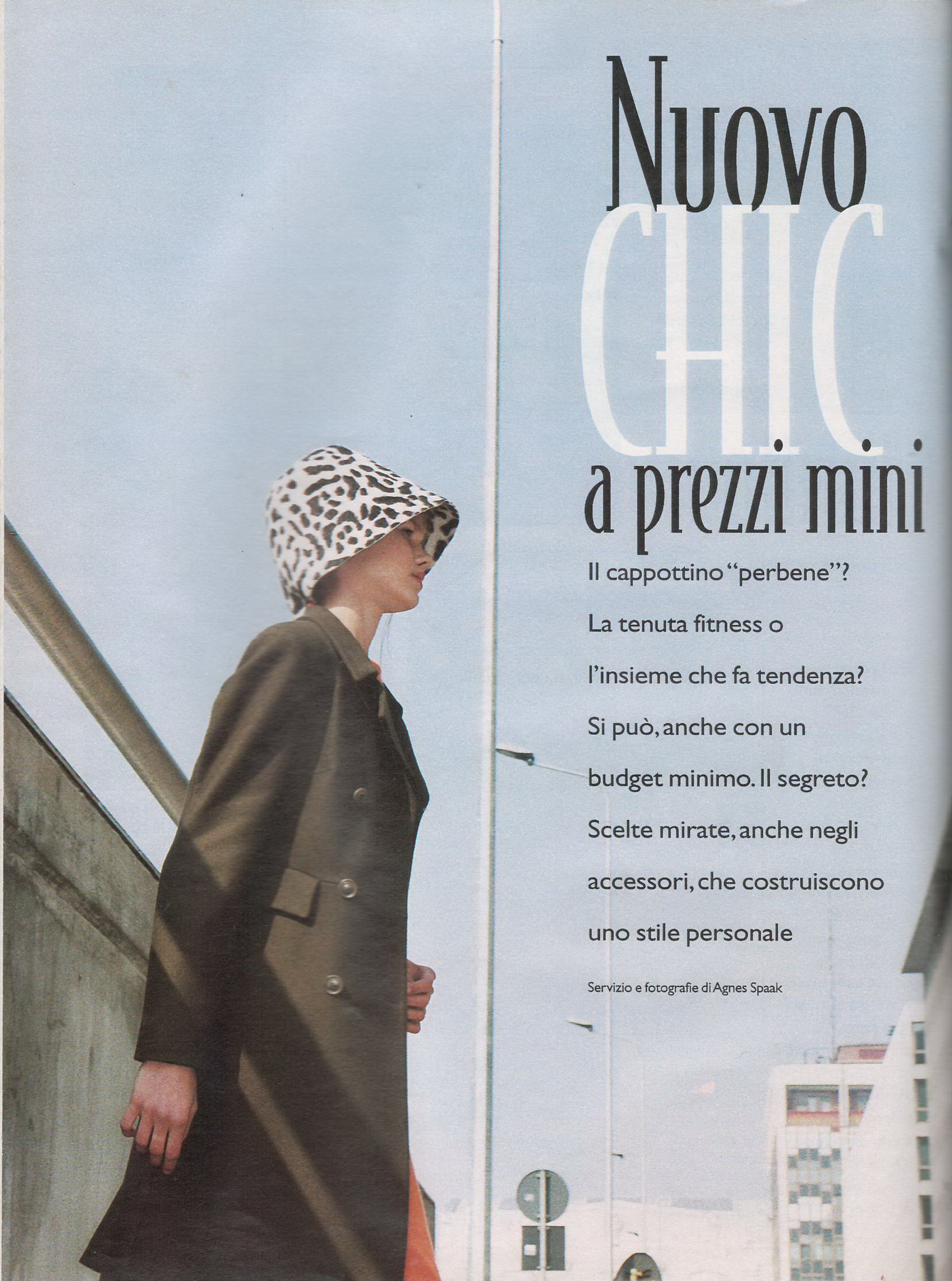 Nuovo CHIC a prezzi mini

Il cappottino "perbene"? La tenuta fitness o l'insieme che fa tendenza? Si può, anche con un budget minimo. Il segreto? Scelte mirate, anche negli accessori, che costruiscono uno stile personale

Servizio e fotografie di Agnes Spaak